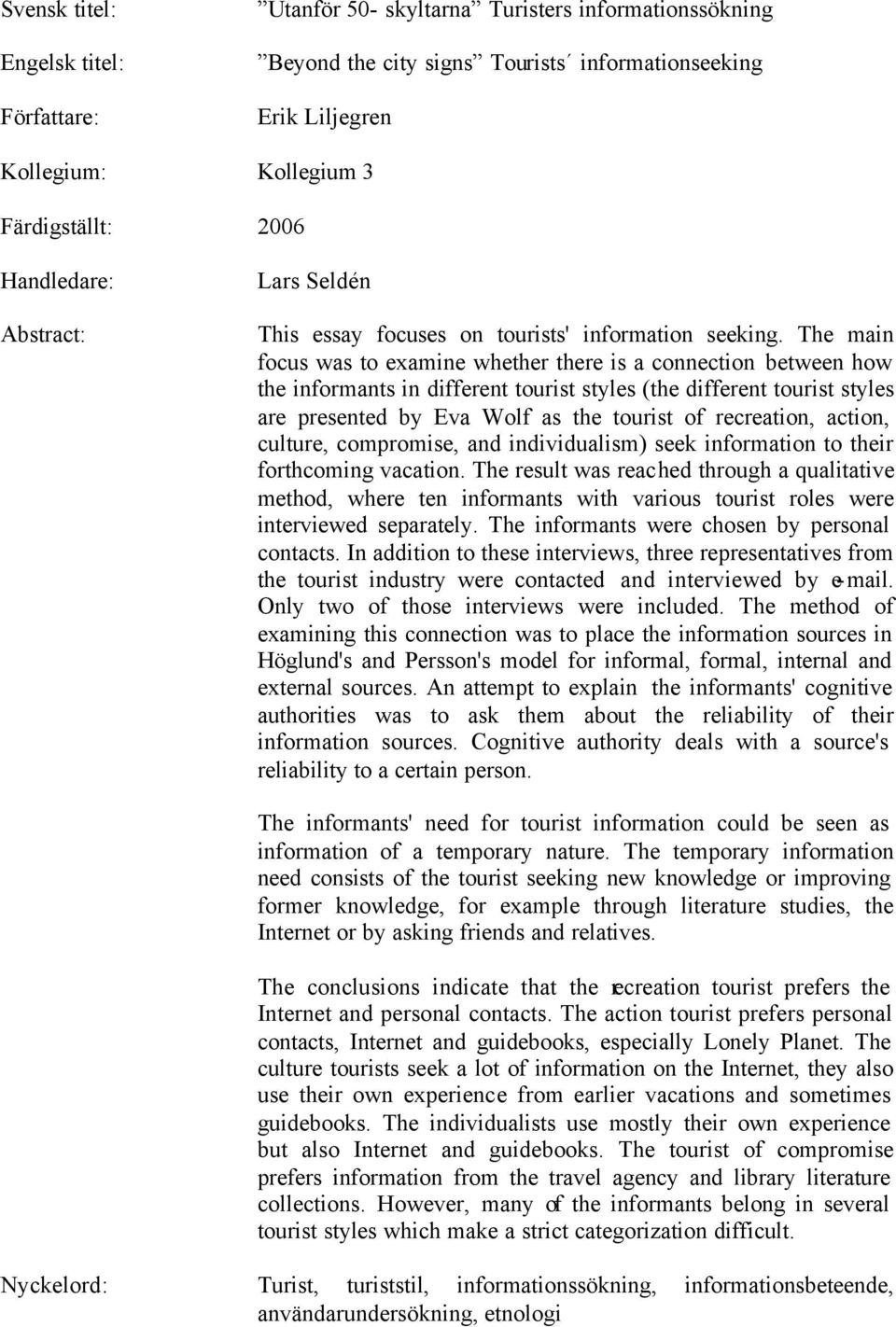 Svensk titel: ”Utanför 50- skyltarna” Turisters informationssökning

Engelsk titel: ”Beyond the city signs” Tourists´ informationseeking

Författare: Erik Liljegren

Kollegium: Kollegium 3

Färdigställt: 2006

Handledare: Lars Seldén

Abstract: This essay focuses on tourists' information seeking. The main focus was to examine whether there is a connection between how the informants in different tourist styles (the different tourist styles are presented by Eva Wolf as the tourist of recreation, action, culture, compromise, and individualism) seek information to their forthcoming vacation. The result was reached through a qualitative method, where ten informants with various tourist roles were interviewed separately. The informants were chosen by personal contacts. In addition to these interviews, three representatives from the tourist industry were contacted and interviewed by e-mail. Only two of those interviews were included. The method of examining this connection was to place the information sources in Höglund's and Persson's model for informal, formal, internal and external sources. An attempt to explain the informants' cognitive authorities was to ask them about the reliability of their information sources. Cognitive authority deals with a source's reliability to a certain person.

The informants' need for tourist information could be seen as information of a temporary nature. The temporary information need consists of the tourist seeking new knowledge or improving former knowledge, for example through literature studies, the Internet or by asking friends and relatives.

The conclusions indicate that the recreation tourist prefers the Internet and personal contacts. The action tourist prefers personal contacts, Internet and guidebooks, especially Lonely Planet. The culture tourists seek a lot of information on the Internet, they also use their own experience from earlier vacations and sometimes guidebooks. The individualists use mostly their own experience but also Internet and guidebooks. The tourist of compromise prefers information from the travel agency and library literature collections. However, many of the informants belong in several tourist styles which make a strict categorization difficult.

Nyckelord: Turist, turiststil, informationssökning, informationsbeteende, användarundersökning, etnologi